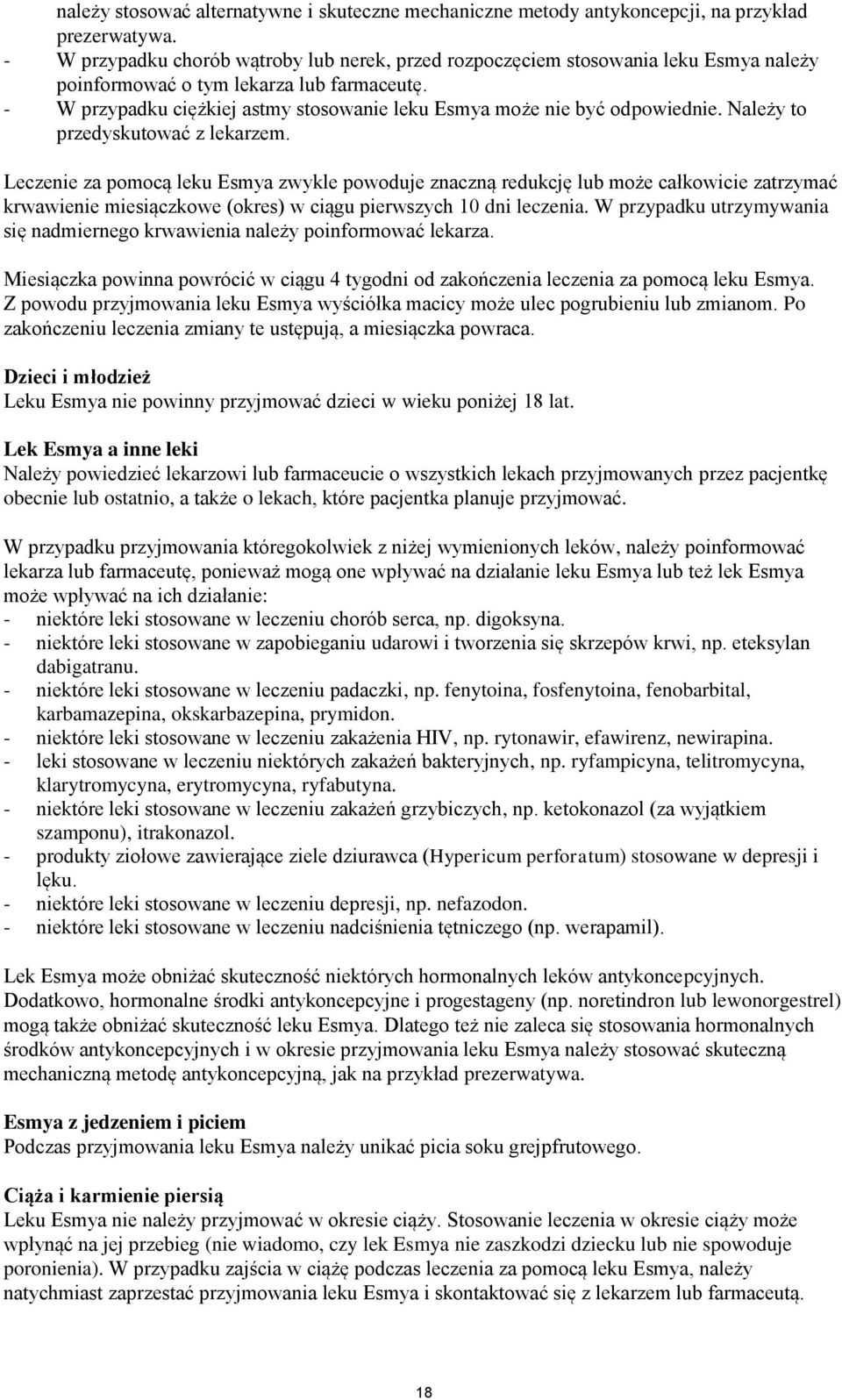 należy stosować alternatywne i skuteczne mechaniczne metody antykoncepcji, na przykład prezerwatywa.
- W przypadku chorób wątroby lub nerek, przed rozpoczęciem stosowania leku Esmya należy poinformować o tym lekarza lub farmaceutę.
- W przypadku ciężkiej astmy stosowanie leku Esmya może nie być odpowiednie. Należy to przedyskutować z lekarzem.

Leczenie za pomocą leku Esmya zwykle powoduje znaczną redukcję lub może całkowicie zatrzymać krwawienie miesiączkowe (okres) w ciągu pierwszych 10 dni leczenia. W przypadku utrzymywania się nadmiernego krwawienia należy poinformować lekarza.

Miesiączka powinna powrócić w ciągu 4 tygodni od zakończenia leczenia za pomocą leku Esmya. Z powodu przyjmowania leku Esmya wyściółka macicy może ulec pogrubieniu lub zmianom. Po zakończeniu leczenia zmiany te ustępują, a miesiączka powraca.

Dzieci i młodzież
Leku Esmya nie powinny przyjmować dzieci w wieku poniżej 18 lat.

Lek Esmya a inne leki
Należy powiedzieć lekarzowi lub farmaceucie o wszystkich lekach przyjmowanych przez pacjentkę obecnie lub ostatnio, a także o lekach, które pacjentka planuje przyjmować.

W przypadku przyjmowania któregokolwiek z niżej wymienionych leków, należy poinformować lekarza lub farmaceutę, ponieważ mogą one wpływać na działanie leku Esmya lub też lek Esmya może wpływać na ich działanie:
- niektóre leki stosowane w leczeniu chorób serca, np. digoksyna.
- niektóre leki stosowane w zapobieganiu udarowi i tworzenia się skrzepów krwi, np. eteksylan dabigatranu.
- niektóre leki stosowane w leczeniu padaczki, np. fenytoina, fosfenytoina, fenobarbital, karbamazepina, okskarbazepina, prymidon.
- niektóre leki stosowane w leczeniu zakażenia HIV, np. rytonawir, efawirenz, newirapina.
- leki stosowane w leczeniu niektórych zakażeń bakteryjnych, np. ryfampicyna, telitromycyna, klarytromycyna, erytromycyna, ryfabutyna.
- niektóre leki stosowane w leczeniu zakażeń grzybiczych, np. ketokonazol (za wyjątkiem szamponu), itrakonazol.
- produkty ziołowe zawierające ziele dziurawca (Hypericum perforatum) stosowane w depresji i lęku.
- niektóre leki stosowane w leczeniu depresji, np. nefazodon.
- niektóre leki stosowane w leczeniu nadciśnienia tętniczego (np. werapamil).

Lek Esmya może obniżać skuteczność niektórych hormonalnych leków antykoncepcyjnych. Dodatkowo, hormonalne środki antykoncepcyjne i progestageny (np. noretindron lub lewonorgestrel) mogą także obniżać skuteczność leku Esmya. Dlatego też nie zaleca się stosowania hormonalnych środków antykoncepcyjnych i w okresie przyjmowania leku Esmya należy stosować skuteczną mechaniczną metodę antykoncepcyjną, jak na przykład prezerwatywa.

Esmya z jedzeniem i piciem
Podczas przyjmowania leku Esmya należy unikać picia soku grejpfrutowego.

Ciąża i karmienie piersią
Leku Esmya nie należy przyjmować w okresie ciąży. Stosowanie leczenia w okresie ciąży może wpłynąć na jej przebieg (nie wiadomo, czy lek Esmya nie zaszkodzi dziecku lub nie spowoduje poronienia). W przypadku zajścia w ciążę podczas leczenia za pomocą leku Esmya, należy natychmiast zaprzestać przyjmowania leku Esmya i skontaktować się z lekarzem lub farmaceutą.

18